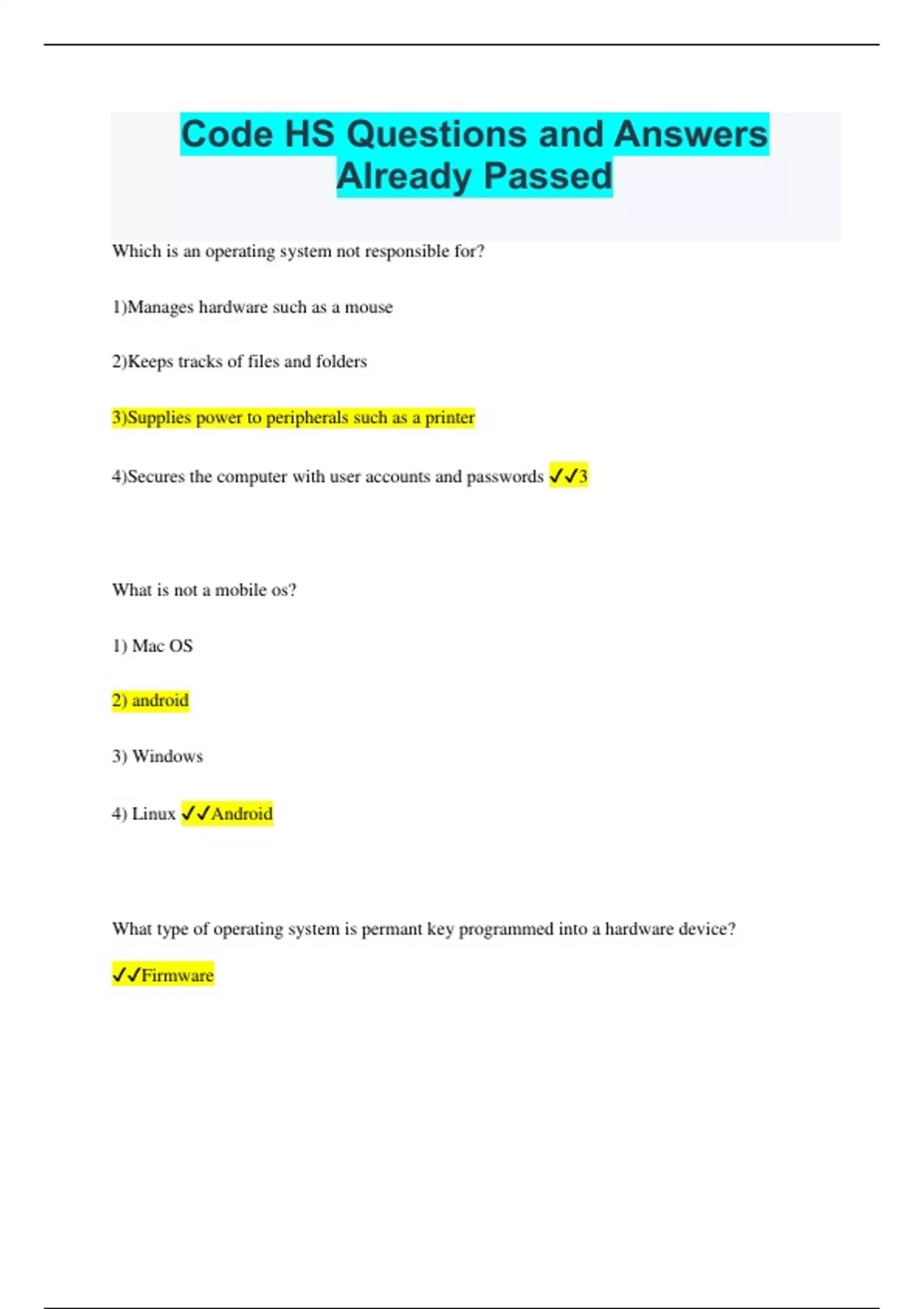 Code HS Questions and Answers Already Passed

Which is an operating system not responsible for?

1)Manages hardware such as a mouse

2)Keeps tracks of files and folders

3)Supplies power to peripherals such as a printer

4)Secures the computer with user accounts and passwords ✓✓3

What is not a mobile os?

1) Mac OS

2) android

3) Windows

4) Linux ✓✓Android

What type of operating system is permant key programmed into a hardware device?

✓✓Firmware